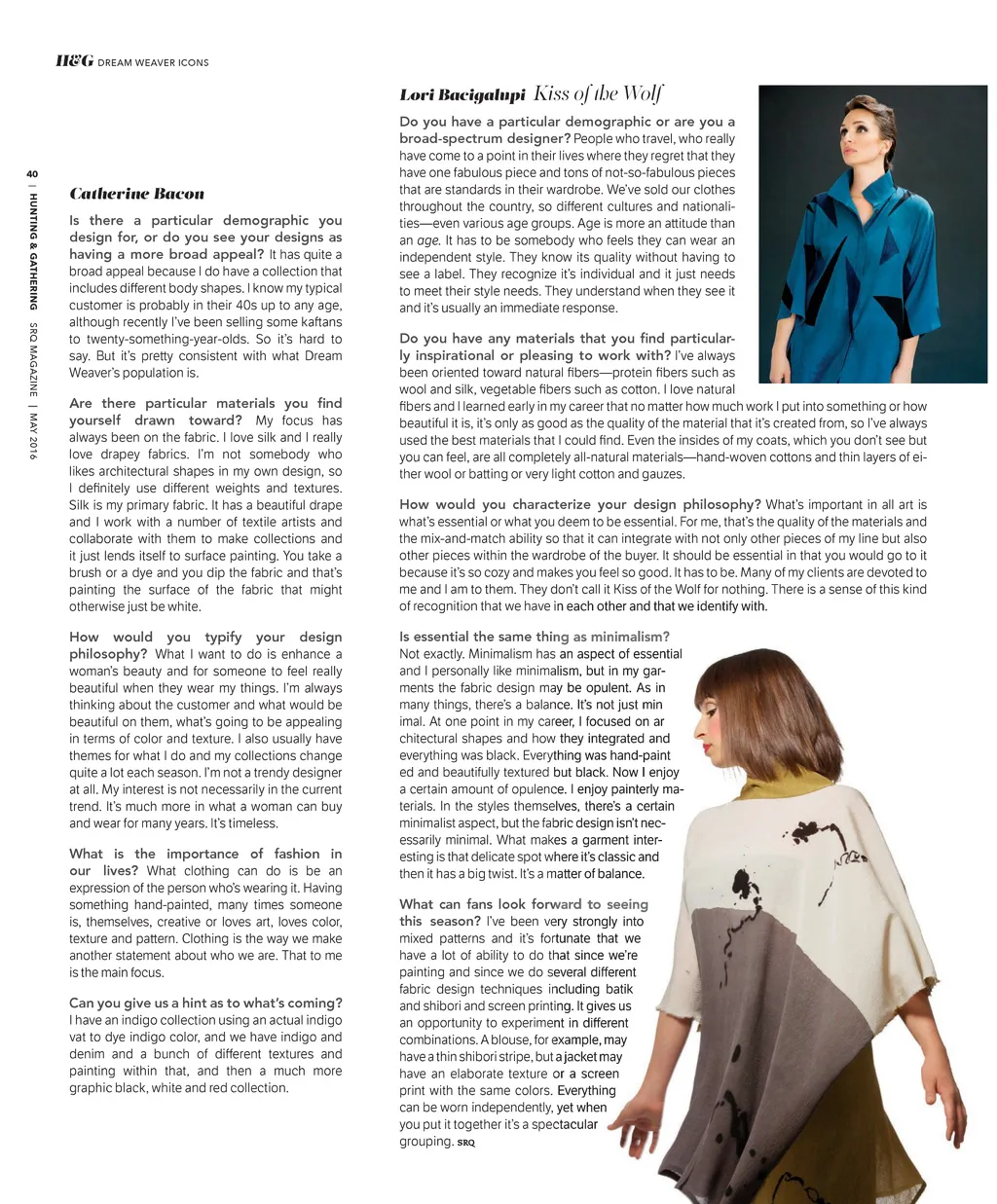 H&G DREAM WEAVER ICONS

40 | HUNTING & GATHERING SRQ MAGAZINE | MAY 2016

Catherine Bacon

Is there a particular demographic you design for, or do you see your designs as having a more broad appeal? It has quite a broad appeal because I do have a collection that includes different body shapes. I know my typical customer is probably in their 40s up to any age, although recently I've been selling some kaftans to twenty-something-year-olds. So it's hard to say. But it's pretty consistent with what Dream Weaver's population is.

Are there particular materials you find yourself drawn toward? My focus has always been on the fabric. I love silk and I really love drapey fabrics. I'm not somebody who likes architectural shapes in my own design, so I definitely use different weights and textures. Silk is my primary fabric. It has a beautiful drape and I work with a number of textile artists and collaborate with them to make collections and it just lends itself to surface painting. You take a brush or a dye and you dip the fabric and that's painting the surface of the fabric that might otherwise just be white.

How would you typify your design philosophy? What I want to do is enhance a woman's beauty and for someone to feel really beautiful when they wear my things. I'm always thinking about the customer and what would be beautiful on them, what's going to be appealing in terms of color and texture. I also usually have themes for what I do and my collections change quite a lot each season. I'm not a trendy designer at all. My interest is not necessarily in the current trend. It's much more in what a woman can buy and wear for many years. It's timeless.

What is the importance of fashion in our lives? What clothing can do is be an expression of the person who's wearing it. Having something hand-painted, many times someone is, themselves, creative or loves art, loves color, texture and pattern. Clothing is the way we make another statement about who we are. That to me is the main focus.

Can you give us a hint as to what's coming? I have an indigo collection using an actual indigo vat to dye indigo color, and we have indigo and denim and a bunch of different textures and painting within that, and then a much more graphic black, white and red collection.

Lori Bacigalupi Kiss of the Wolf

Do you have a particular demographic or are you a broad-spectrum designer? People who travel, who really have come to a point in their lives where they regret that they have one fabulous piece and tons of not-so-fabulous pieces that are standards in their wardrobe. We've sold our clothes throughout the country, so different cultures and nationalities—even various age groups. Age is more an attitude than an age. It has to be somebody who feels they can wear an independent style. They know its quality without having to see a label. They recognize it's individual and it just needs to meet their style needs. They understand when they see it and it's usually an immediate response.

Do you have any materials that you find particularly inspirational or pleasing to work with? I've always been oriented toward natural fibers—protein fibers such as wool and silk, vegetable fibers such as cotton. I love natural fibers and I learned early in my career that no matter how much work I put into something or how beautiful it is, it's only as good as the quality of the material that it's created from, so I've always used the best materials that I could find. Even the insides of my coats, which you don't see but you can feel, are all completely all-natural materials—hand-woven cottons and thin layers of either wool or batting or very light cotton and gauzes.

How would you characterize your design philosophy? What's important in all art is what's essential or what you deem to be essential. For me, that's the quality of the materials and the mix-and-match ability so that it can integrate with not only other pieces of my line but also other pieces within the wardrobe of the buyer. It should be essential in that you would go to it because it's so cozy and makes you feel so good. It has to be. Many of my clients are devoted to me and I am to them. They don't call it Kiss of the Wolf for nothing. There is a sense of this kind of recognition that we have in each other and that we identify with.

Is essential the same thing as minimalism? Not exactly. Minimalism has an aspect of essential and I personally like minimalism, but in my garments the fabric design may be opulent. As in many things, there's a balance. It's not just minimal. At one point in my career, I focused on architectural shapes and how they integrated and everything was black. Everything was hand-painted and beautifully textured but black. Now I enjoy a certain amount of opulence. I enjoy painterly materials. In the styles themselves, there's a certain minimalist aspect, but the fabric design isn't necessarily minimal. What makes a garment interesting is that delicate spot where it's classic and then it has a big twist. It's a matter of balance.

What can fans look forward to seeing this season? I've been very strongly into mixed patterns and it's fortunate that we have a lot of ability to do that since we're painting and since we do several different fabric design techniques including batik and shibori and screen printing. It gives us an opportunity to experiment in different combinations. A blouse, for example, may have a thin shibori stripe, but a jacket may have an elaborate texture or a screen print with the same colors. Everything can be worn independently, yet when you put it together it's a spectacular grouping. SRQ